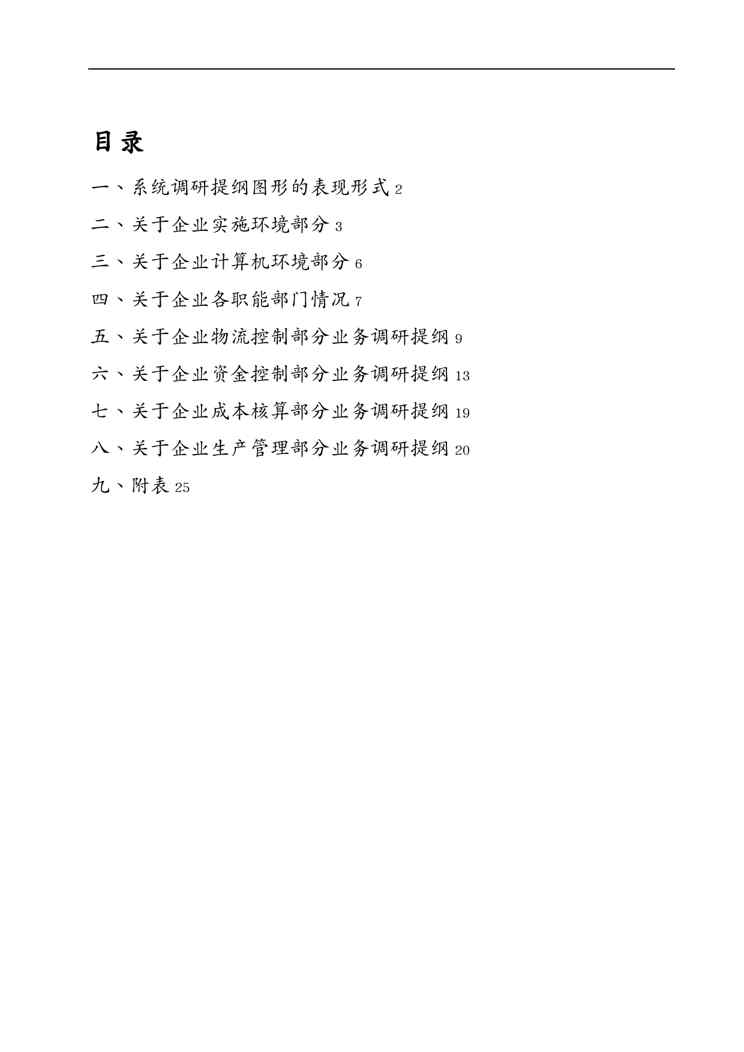 目录

一、系统调研提纲图形的表现形式 2

二、关于企业实施环境部分 3

三、关于企业计算机环境部分 6

四、关于企业各职能部门情况 7

五、关于企业物流控制部分业务调研提纲 9

六、关于企业资金控制部分业务调研提纲 13

七、关于企业成本核算部分业务调研提纲 19

八、关于企业生产管理部分业务调研提纲 20

九、附表 25